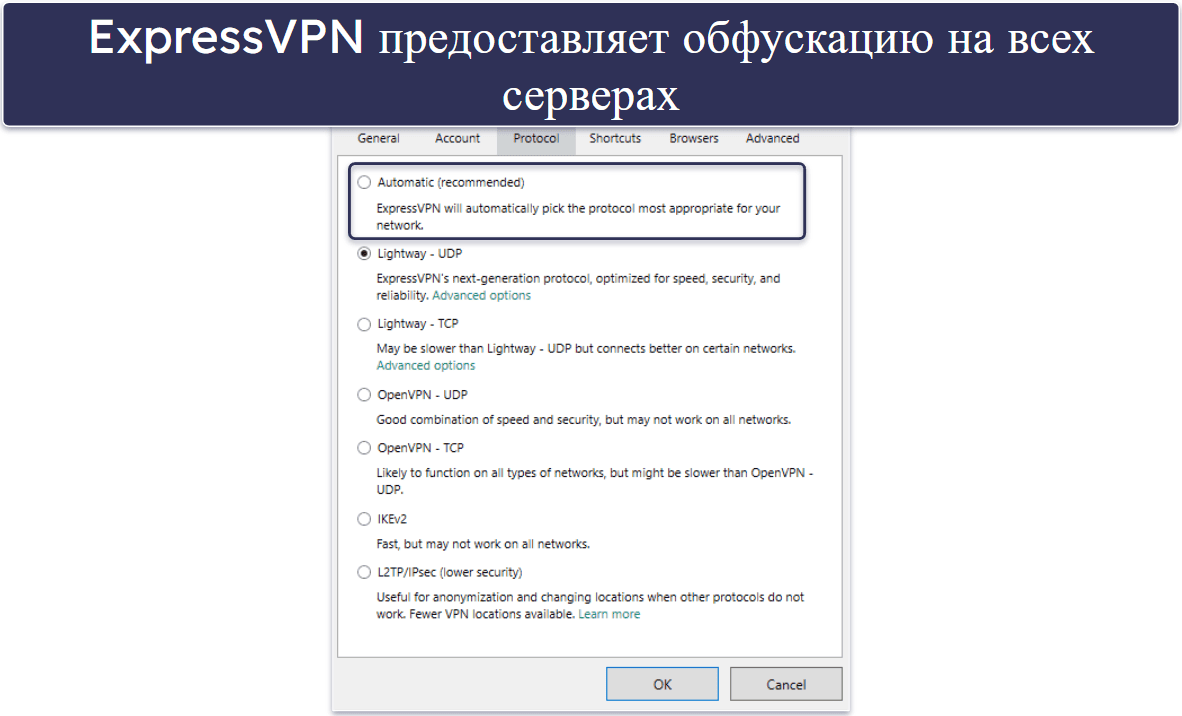 ExpressVPN предоставляет обфускацию на всех серверах

General Account Protocol Shortcuts Browsers Advanced

Automatic (recommended)
ExpressVPN will automatically pick the protocol most appropriate for your network.

Lightway - UDP
ExpressVPN's next-generation protocol, optimized for speed, security, and reliability. Advanced options

Lightway - TCP
May be slower than Lightway - UDP but connects better on certain networks. Advanced options

OpenVPN - UDP
Good combination of speed and security, but may not work on all networks.

OpenVPN - TCP
Likely to function on all types of networks, but might be slower than OpenVPN - UDP.

IKEv2
Fast, but may not work on all networks.

L2TP/IPsec (lower security)
Useful for anonymization and changing locations when other protocols do not work. Fewer VPN locations available. Learn more

OK Cancel